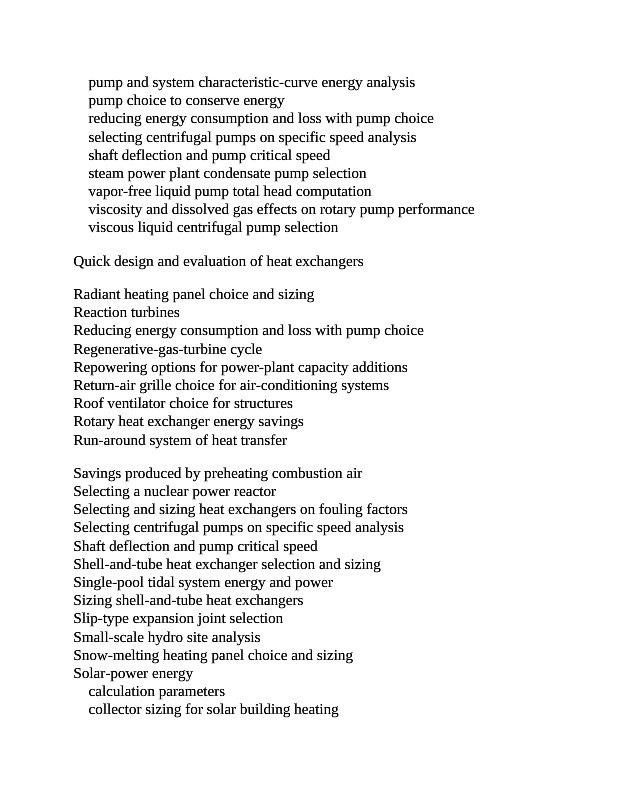 pump and system characteristic-curve energy analysis
pump choice to conserve energy
reducing energy consumption and loss with pump choice
selecting centrifugal pumps on specific speed analysis
shaft deflection and pump critical speed
steam power plant condensate pump selection
vapor-free liquid pump total head computation
viscosity and dissolved gas effects on rotary pump performance
viscous liquid centrifugal pump selection

Quick design and evaluation of heat exchangers

Radiant heating panel choice and sizing
Reaction turbines
Reducing energy consumption and loss with pump choice
Regenerative-gas-turbine cycle
Repowering options for power-plant capacity additions
Return-air grille choice for air-conditioning systems
Roof ventilator choice for structures
Rotary heat exchanger energy savings
Run-around system of heat transfer

Savings produced by preheating combustion air
Selecting a nuclear power reactor
Selecting and sizing heat exchangers on fouling factors
Selecting centrifugal pumps on specific speed analysis
Shaft deflection and pump critical speed
Shell-and-tube heat exchanger selection and sizing
Single-pool tidal system energy and power
Sizing shell-and-tube heat exchangers
Slip-type expansion joint selection
Small-scale hydro site analysis
Snow-melting heating panel choice and sizing
Solar-power energy
calculation parameters
collector sizing for solar building heating